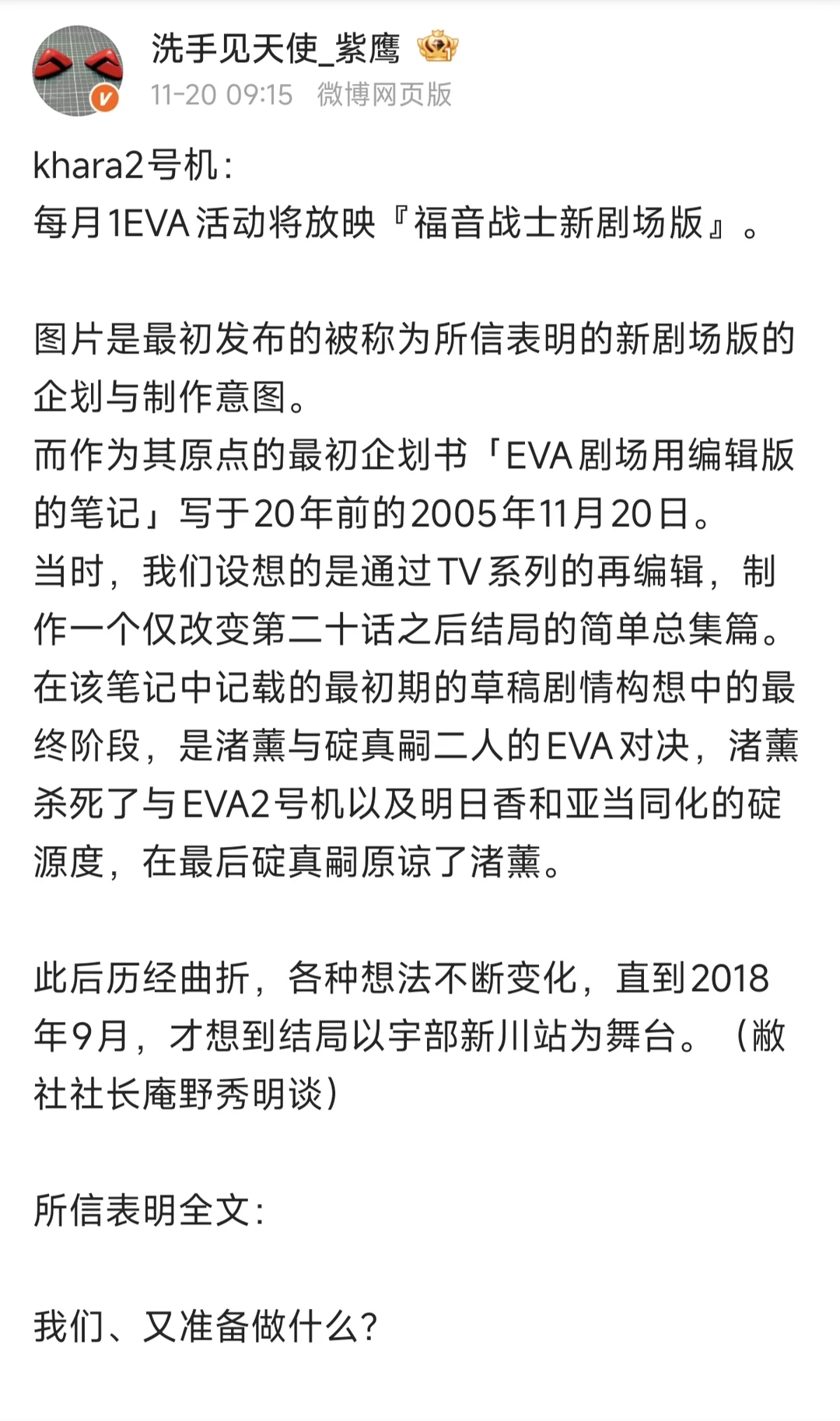 洗手见天使_紫鹰
11-20 09:15 微博网页版

khara2号机：
每月1EVA活动将放映『福音战士新剧场版』。

图片是最初发布的被称为所信表明的新剧场版的企划与制作意图。
而作为其原点的最初企划书「EVA剧场用编辑版的笔记」写于20年前的2005年11月20日。
当时，我们设想的是通过TV系列的再编辑，制作一个仅改变第二十话之后结局的简单总集篇。
在该笔记中记载的最初期的草稿剧情构想中的最终阶段，是渚薰与碇真嗣二人的EVA对决，渚薰杀死了与EVA2号机以及明日香和亚当同化的碇源度，在最后碇真嗣原谅了渚薰。

此后历经曲折，各种想法不断变化，直到2018年9月，才想到结局以宇部新川站为舞台。（敝社社长庵野秀明谈）

所信表明全文：

我们、又准备做什么？